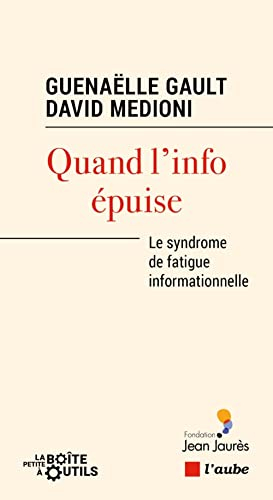 GUENAËLLE GAULT
DAVID MEDIONI

Quand l'info épuise

Le syndrome de fatigue informationnelle

LA PETITE BOÎTE À OUTILS

Fondation Jean Jaurès

l'aube